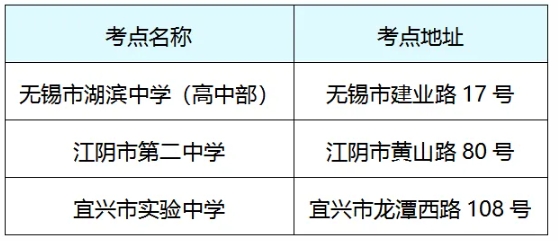 | 考点名称 | 考点地址 |
|---|---|
| 无锡市湖滨中学（高中部） | 无锡市建业路 17 号 |
| 江阴市第二中学 | 江阴市黄山路 80 号 |
| 宜兴市实验中学 | 宜兴市龙潭西路 108 号 |